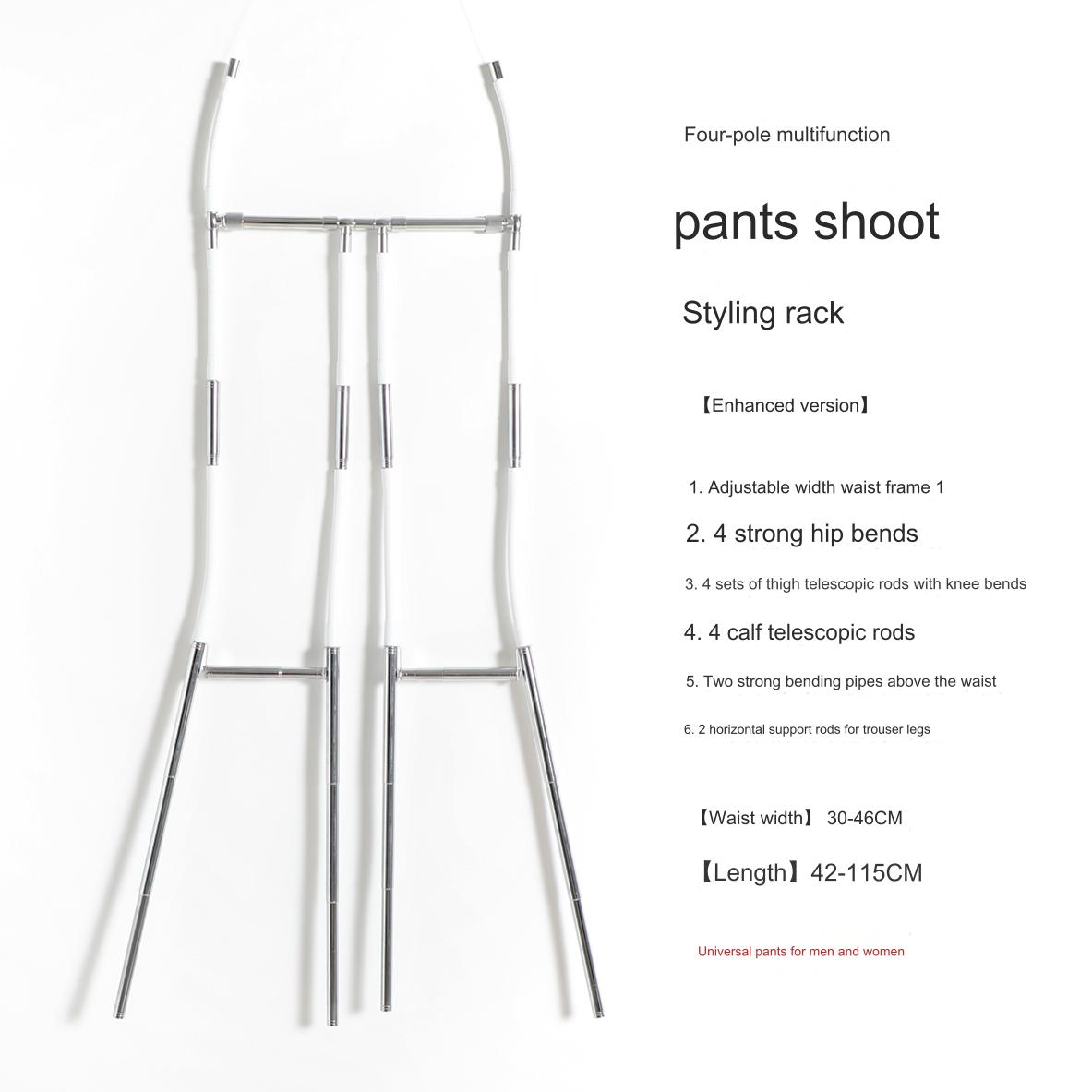 Four-pole multifunction

pants shoot

Styling rack

【Enhanced version】

1. Adjustable width waist frame 1

2. 4 strong hip bends

3. 4 sets of thigh telescopic rods with knee bends

4. 4 calf telescopic rods

5. Two strong bending pipes above the waist

6. 2 horizontal support rods for trouser legs

【Waist width】 30-46CM

【Length】42-115CM

Universal pants for men and women